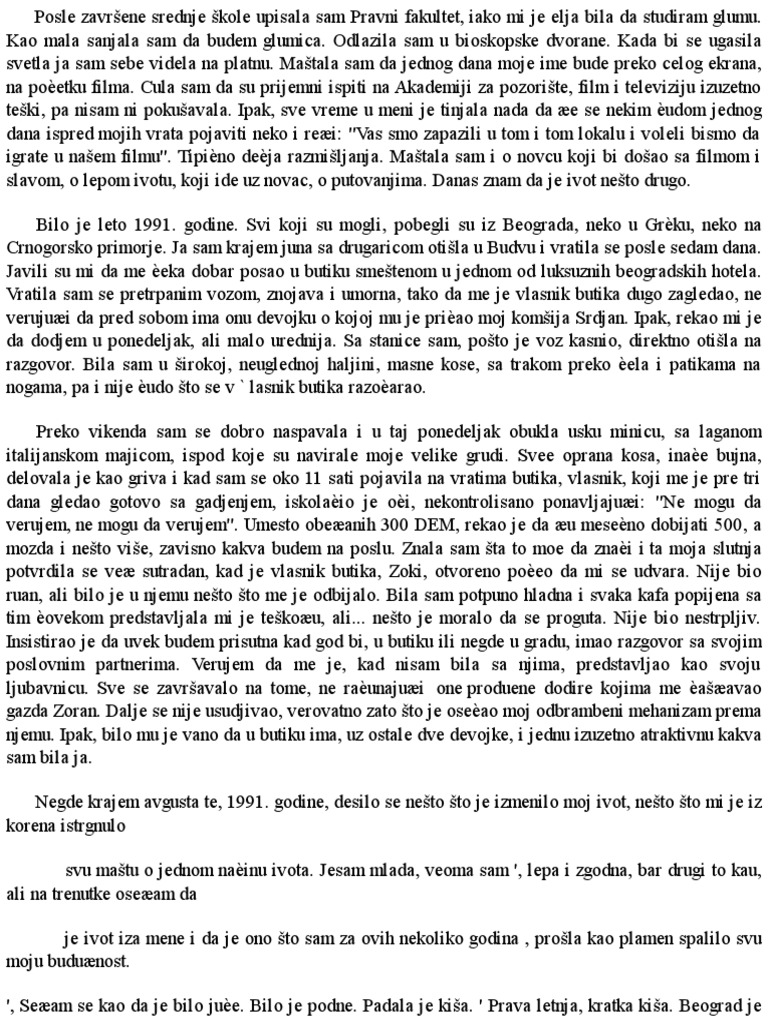 Posle završene srednje škole upisala sam Pravni fakultet, iako mi je elja bila da studiram glumu. Kao mala sanjala sam da budem glumica. Odlazila sam u bioskopske dvorane. Kada bi se ugasila svetla ja sam sebe videla na platnu. Maštala sam da jednog dana moje ime bude preko celog ekrana, na poèetku filma. Cula sam da su prijemni ispiti na Akademiji za pozorište, film i televiziju izuzetno teški, pa nisam ni pokušavala. Ipak, sve vreme u meni je tinjala nada da æe se nekim èudom jednog dana ispred mojih vrata pojaviti neko i reæi: "Vas smo zapazili u tom i tom lokalu i voleli bismo da igrate u našem filmu". Tipièno deèja razmišljanja. Maštala sam i o novcu koji bi došao sa filmom i slavom, o lepom ivotu, koji ide uz novac, o putovanjima. Danas znam da je ivot nešto drugo.

Bilo je leto 1991. godine. Svi koji su mogli, pobegli su iz Beograda, neko u Grèku, neko na Crnogorsko primorje. Ja sam krajem juna sa drugaricom otišla u Budvu i vratila se posle sedam dana. Javili su mi da me èeka dobar posao u butiku smeštenom u jednom od luksuznih beogradskih hotela. Vratila sam se pretrpanim vozom, znojava i umorna, tako da me je vlasnik butika dugo zagledao, ne verujuæi da pred sobom ima onu devojku o kojoj mu je prièao moj komšija Srdjan. Ipak, rekao mi je da dodjem u ponedeljak, ali malo urednija. Sa stanice sam, pošto je voz kasnio, direktno otišla na razgovor. Bila sam u širokoj, neuglednoj haljini, masne kose, sa trakom preko èela i patikama na nogama, pa i nije èudo što se v ` lasnik butika razoèarao.

Preko vikenda sam se dobro naspavala i u taj ponedeljak obukla usku minicu, sa laganom italijanskom majicom, ispod koje su navirale moje velike grudi. Svee oprana kosa, inaèe bujna, delovala je kao griva i kad sam se oko 11 sati pojavila na vratima butika, vlasnik, koji me je pre tri dana gledao gotovo sa gadjenjem, iskolaèio je oèi, nekontrolisano ponavljajuæi: "Ne mogu da verujem, ne mogu da verujem". Umesto obeæanih 300 DEM, rekao je da æu meseèno dobijati 500, a mozda i nešto više, zavisno kakva budem na poslu. Znala sam šta to moe da znaèi i ta moja slutnja potvrdila se veæ sutradan, kad je vlasnik butika, Zoki, otvoreno poèeo da mi se udvara. Nije bio ruan, ali bilo je u njemu nešto što me je odbijalo. Bila sam potpuno hladna i svaka kafa popijena sa tim èovekom predstavljala mi je teškoæu, ali... nešto je moralo da se proguta. Nije bio nestrpljiv. Insistirao je da uvek budem prisutna kad god bi, u butiku ili negde u gradu, imao razgovor sa svojim poslovnim partnerima. Verujem da me je, kad nisam bila sa njima, predstavljao kao svoju ljubavnicu. Sve se završavalo na tome, ne raèunajuæi one produene dodire kojima me èašæavao gazda Zoran. Dalje se nije usudjivao, verovatno zato što je oseæao moj odbrambeni mehanizam prema njemu. Ipak, bilo mu je vano da u butiku ima, uz ostale dve devojke, i jednu izuzetno atraktivnu kakva sam bila ja.

Negde krajem avgusta te, 1991. godine, desilo se nešto što je izmenilo moj ivot, nešto što mi je iz korena istrgnulo

svu maštu o jednom naèinu ivota. Jesam mlada, veoma sam ', lepa i zgodna, bar drugi to kau, ali na trenutke oseæam da

je ivot iza mene i da je ono što sam za ovih nekoliko godina , prošla kao plamen spalilo svu moju buduænost.

', Seæam se kao da je bilo juèe. Bilo je podne. Padala je kiša. ' Prava letnja, kratka kiša. Beograd je